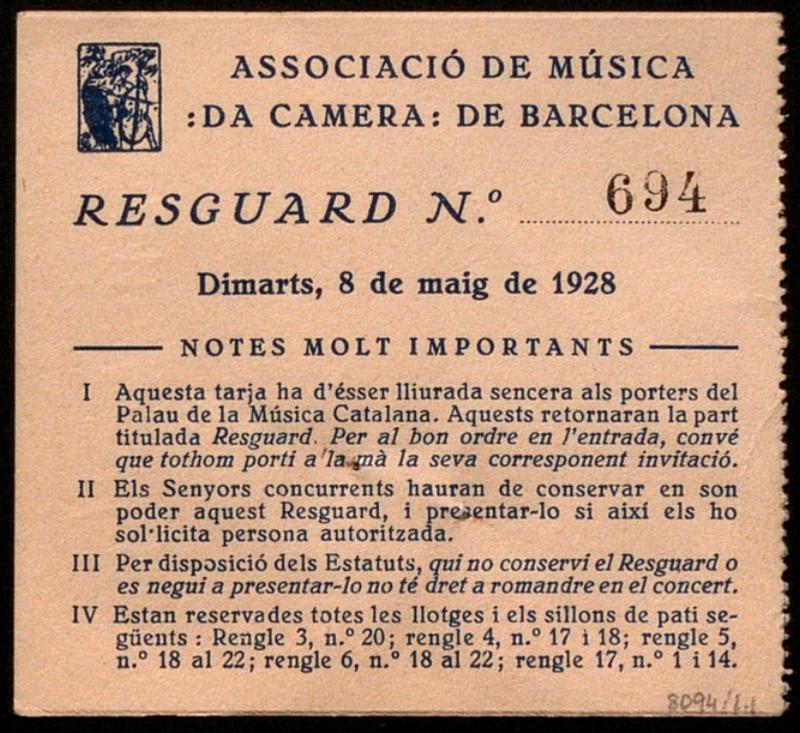 ASSOCIACIÓ DE MÚSICA
:DA CAMERA: DE BARCELONA

RESGUARD N.º 694

Dimarts, 8 de maig de 1928

NOTES MOLT IMPORTANTS

I Aquesta tarja ha d'ésser lliurada sencera als porters del Palau de la Música Catalana. Aquests retornaran la part titulada Resguard. Per al bon ordre en l'entrada, convé que tothom porti a la mà la seva corresponent invitació.

II Els Senyors concurrents hauran de conservar en son poder aquest Resguard, i presentar-lo si així els ho sol·licita persona autoritzada.

III Per disposició dels Estatuts, qui no conservi el Resguard o es negui a presentar-lo no té dret a romandre en el concert.

IV Estan reservades totes les llotges i els sillons de pati següents : Rengle 3, n.º 20; rengle 4, n.º 17 i 18; rengle 5, n.º 18 al 22; rengle 6, n.º 18 al 22; rengle 17, n.º 1 i 14.

8094/1.1